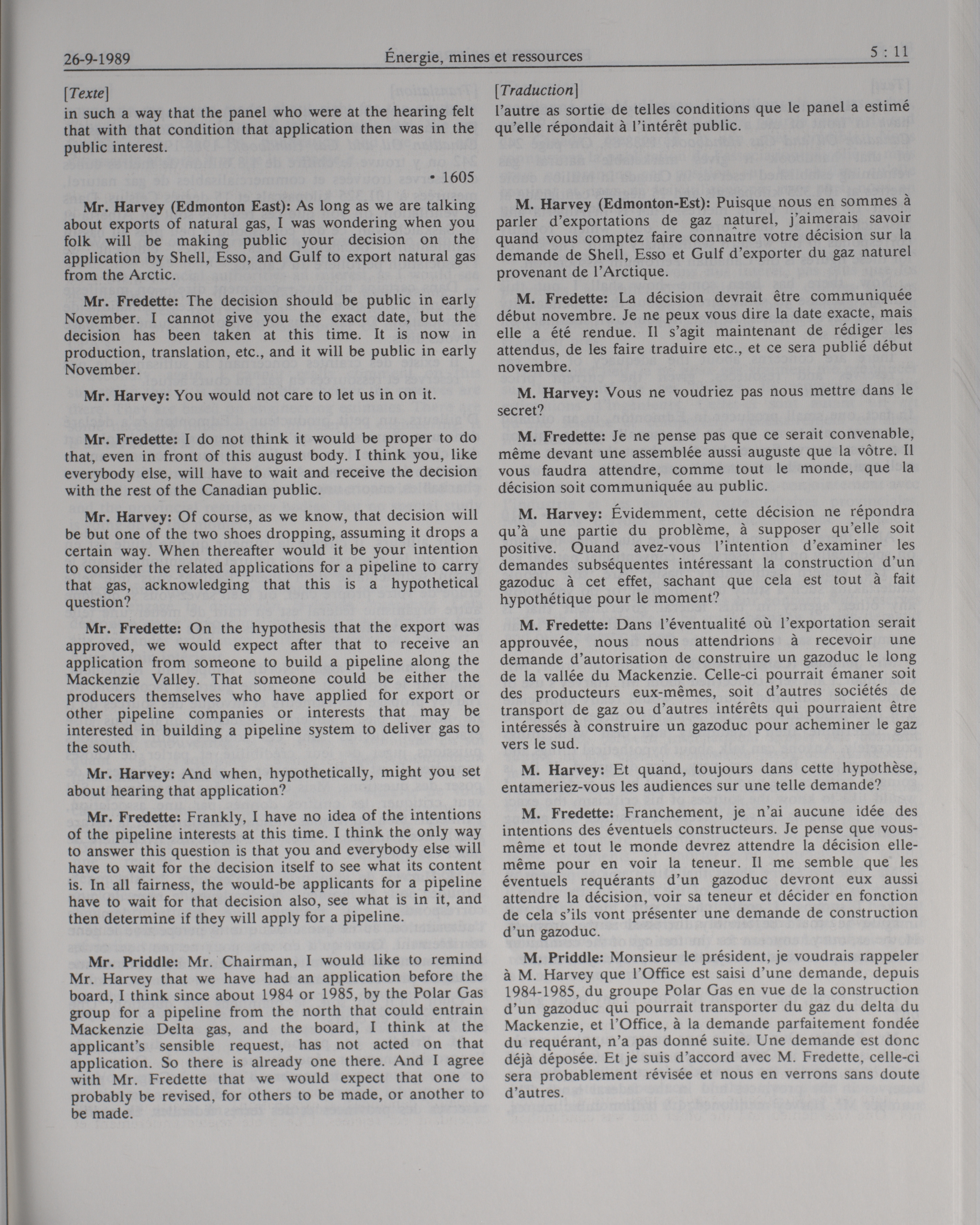 26-9-1989 Énergie, mines et ressources 5 : 11

[Texte]
in such a way that the panel who were at the hearing felt that with that condition that application then was in the public interest.

• 1605

Mr. Harvey (Edmonton East): As long as we are talking about exports of natural gas, I was wondering when you folk will be making public your decision on the application by Shell, Esso, and Gulf to export natural gas from the Arctic.

Mr. Fredette: The decision should be public in early November. I cannot give you the exact date, but the decision has been taken at this time. It is now in production, translation, etc., and it will be public in early November.

Mr. Harvey: You would not care to let us in on it.

Mr. Fredette: I do not think it would be proper to do that, even in front of this august body. I think you, like everybody else, will have to wait and receive the decision with the rest of the Canadian public.

Mr. Harvey: Of course, as we know, that decision will be but one of the two shoes dropping, assuming it drops a certain way. When thereafter would it be your intention to consider the related applications for a pipeline to carry that gas, acknowledging that this is a hypothetical question?

Mr. Fredette: On the hypothesis that the export was approved, we would expect after that to receive an application from someone to build a pipeline along the Mackenzie Valley. That someone could be either the producers themselves who have applied for export or other pipeline companies or interests that may be interested in building a pipeline system to deliver gas to the south.

Mr. Harvey: And when, hypothetically, might you set about hearing that application?

Mr. Fredette: Frankly, I have no idea of the intentions of the pipeline interests at this time. I think the only way to answer this question is that you and everybody else will have to wait for the decision itself to see what its content is. In all fairness, the would-be applicants for a pipeline have to wait for that decision also, see what is in it, and then determine if they will apply for a pipeline.

Mr. Priddle: Mr. Chairman, I would like to remind Mr. Harvey that we have had an application before the board, I think since about 1984 or 1985, by the Polar Gas group for a pipeline from the north that could entrain Mackenzie Delta gas, and the board, I think at the applicant's sensible request, has not acted on that application. So there is already one there. And I agree with Mr. Fredette that we would expect that one to probably be revised, for others to be made, or another to be made.

[Traduction]
l'autre as sortie de telles conditions que le panel a estimé qu'elle répondait à l'intérêt public.

M. Harvey (Edmonton-Est): Puisque nous en sommes à parler d'exportations de gaz naturel, j'aimerais savoir quand vous comptez faire connaître votre décision sur la demande de Shell, Esso et Gulf d'exporter du gaz naturel provenant de l'Arctique.

M. Fredette: La décision devrait être communiquée début novembre. Je ne peux vous dire la date exacte, mais elle a été rendue. Il s'agit maintenant de rédiger les attendus, de les faire traduire etc., et ce sera publié début novembre.

M. Harvey: Vous ne voudriez pas nous mettre dans le secret?

M. Fredette: Je ne pense pas que ce serait convenable, même devant une assemblée aussi auguste que la vôtre. Il vous faudra attendre, comme tout le monde, que la décision soit communiquée au public.

M. Harvey: Évidemment, cette décision ne répondra qu'à une partie du problème, à supposer qu'elle soit positive. Quand avez-vous l'intention d'examiner les demandes subséquentes intéressant la construction d'un gazoduc à cet effet, sachant que cela est tout à fait hypothétique pour le moment?

M. Fredette: Dans l'éventualité où l'exportation serait approuvée, nous nous attendrions à recevoir une demande d'autorisation de construire un gazoduc le long de la vallée du Mackenzie. Celle-ci pourrait émaner soit des producteurs eux-mêmes, soit d'autres sociétés de transport de gaz ou d'autres intérêts qui pourraient être intéressés à construire un gazoduc pour acheminer le gaz vers le sud.

M. Harvey: Et quand, toujours dans cette hypothèse, entameriez-vous les audiences sur une telle demande?

M. Fredette: Franchement, je n'ai aucune idée des intentions des éventuels constructeurs. Je pense que vous-même et tout le monde devrez attendre la décision elle-même pour en voir la teneur. Il me semble que les éventuels requérants d'un gazoduc devront eux aussi attendre la décision, voir sa teneur et décider en fonction de cela s'ils vont présenter une demande de construction d'un gazoduc.

M. Priddle: Monsieur le président, je voudrais rappeler à M. Harvey que l'Office est saisi d'une demande, depuis 1984-1985, du groupe Polar Gas en vue de la construction d'un gazoduc qui pourrait transporter du gaz du delta du Mackenzie, et l'Office, à la demande parfaitement fondée du requérant, n'a pas donné suite. Une demande est donc déjà déposée. Et je suis d'accord avec M. Fredette, celle-ci sera probablement révisée et nous en verrons sans doute d'autres.